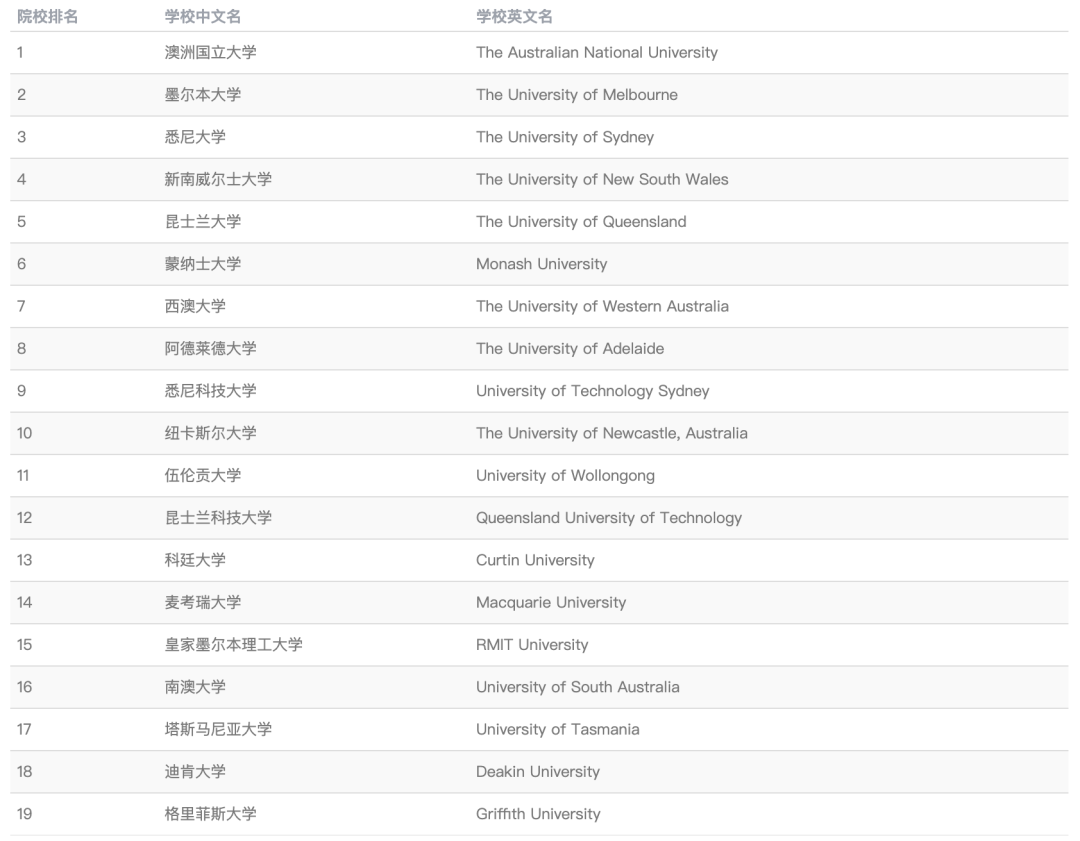 | 院校排名 | 学校中文名 | 学校英文名 |
|---|---|---|
| 1 | 澳洲国立大学 | The Australian National University |
| 2 | 墨尔本大学 | The University of Melbourne |
| 3 | 悉尼大学 | The University of Sydney |
| 4 | 新南威尔士大学 | The University of New South Wales |
| 5 | 昆士兰大学 | The University of Queensland |
| 6 | 蒙纳士大学 | Monash University |
| 7 | 西澳大学 | The University of Western Australia |
| 8 | 阿德莱德大学 | The University of Adelaide |
| 9 | 悉尼科技大学 | University of Technology Sydney |
| 10 | 纽卡斯尔大学 | The University of Newcastle, Australia |
| 11 | 伍伦贡大学 | University of Wollongong |
| 12 | 昆士兰科技大学 | Queensland University of Technology |
| 13 | 科廷大学 | Curtin University |
| 14 | 麦考瑞大学 | Macquarie University |
| 15 | 皇家墨尔本理工大学 | RMIT University |
| 16 | 南澳大学 | University of South Australia |
| 17 | 塔斯马尼亚大学 | University of Tasmania |
| 18 | 迪肯大学 | Deakin University |
| 19 | 格里菲斯大学 | Griffith University |